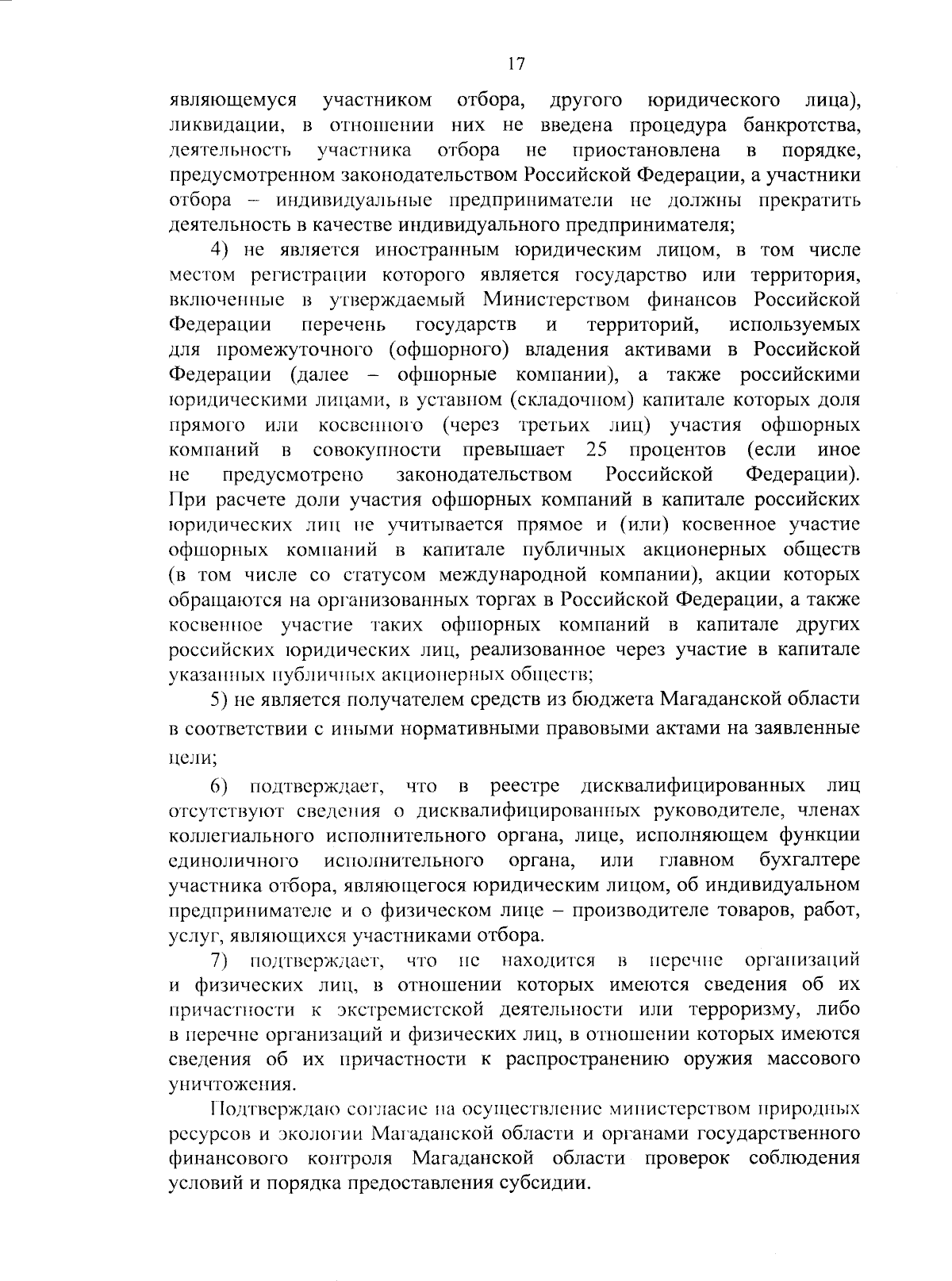 17

являющемуся участником отбора, другого юридического лица), ликвидации, в отношении них не введена процедура банкротства, деятельность участника отбора не приостановлена в порядке, предусмотренном законодательством Российской Федерации, а участники отбора – индивидуальные предприниматели не должны прекратить деятельность в качестве индивидуального предпринимателя;

4) не является иностранным юридическим лицом, в том числе местом регистрации которого является государство или территория, включенные в утверждаемый Министерством финансов Российской Федерации перечень государств и территорий, используемых для промежуточного (офшорного) владения активами в Российской Федерации (далее – офшорные компании), а также российскими юридическими лицами, в уставном (складочном) капитале которых доля прямого или косвенного (через третьих лиц) участия офшорных компаний в совокупности превышает 25 процентов (если иное не предусмотрено законодательством Российской Федерации). При расчете доли участия офшорных компаний в капитале российских юридических лиц не учитывается прямое и (или) косвенное участие офшорных компаний в капитале публичных акционерных обществ (в том числе со статусом международной компании), акции которых обращаются на организованных торгах в Российской Федерации, а также косвенное участие таких офшорных компаний в капитале других российских юридических лиц, реализованное через участие в капитале указанных публичных акционерных обществ;

5) не является получателем средств из бюджета Магаданской области в соответствии с иными нормативными правовыми актами на заявленные цели;

6) подтверждает, что в реестре дисквалифицированных лиц отсутствуют сведения о дисквалифицированных руководителе, членах коллегиального исполнительного органа, лице, исполняющем функции единоличного исполнительного органа, или главном бухгалтере участника отбора, являющегося юридическим лицом, об индивидуальном предпринимателе и о физическом лице – производителе товаров, работ, услуг, являющихся участниками отбора.

7) подтверждает, что не находится в перечне организаций и физических лиц, в отношении которых имеются сведения об их причастности к экстремистской деятельности или терроризму, либо в перечне организаций и физических лиц, в отношении которых имеются сведения об их причастности к распространению оружия массового уничтожения.

Подтверждаю согласие на осуществление министерством природных ресурсов и экологии Магаданской области и органами государственного финансового контроля Магаданской области проверок соблюдения условий и порядка предоставления субсидии.